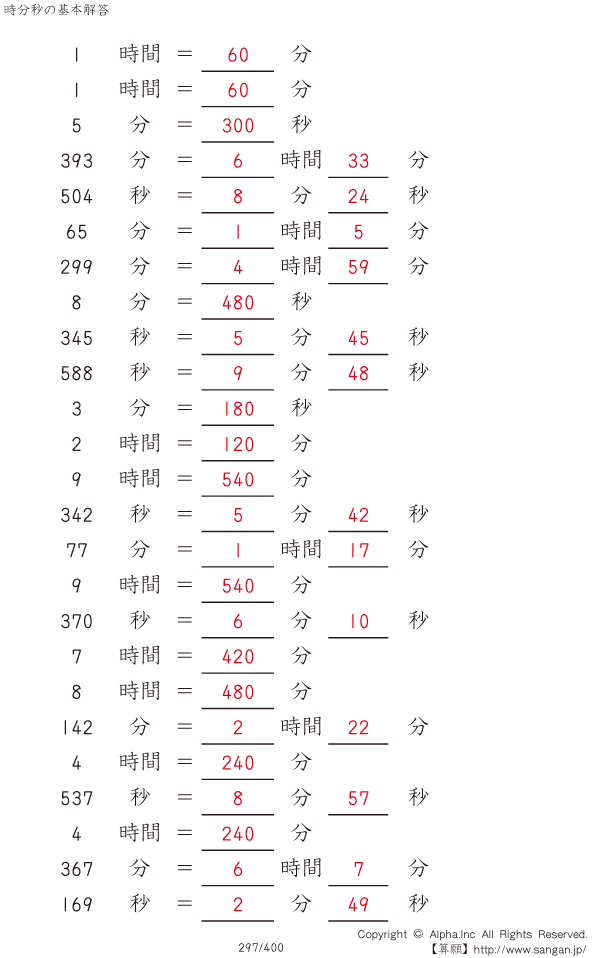 時分秒の基本解答

1 時間 = 60 分
1 時間 = 60 分
5 分 = 300 秒
393 分 = 6 時間 33 分
504 秒 = 8 分 24 秒
65 分 = 1 時間 5 分
299 分 = 4 時間 59 分
8 分 = 480 秒
345 秒 = 5 分 45 秒
588 秒 = 9 分 48 秒
3 分 = 180 秒
2 時間 = 120 分
9 時間 = 540 分
342 秒 = 5 分 42 秒
77 分 = 1 時間 17 分
9 時間 = 540 分
370 秒 = 6 分 10 秒
7 時間 = 420 分
8 時間 = 480 分
142 分 = 2 時間 22 分
4 時間 = 240 分
537 秒 = 8 分 57 秒
4 時間 = 240 分
367 分 = 6 時間 7 分
169 秒 = 2 分 49 秒

297/400

Copyright © Alpha.Inc All Rights Reserved.
【算願】http://www.sangan.jp/